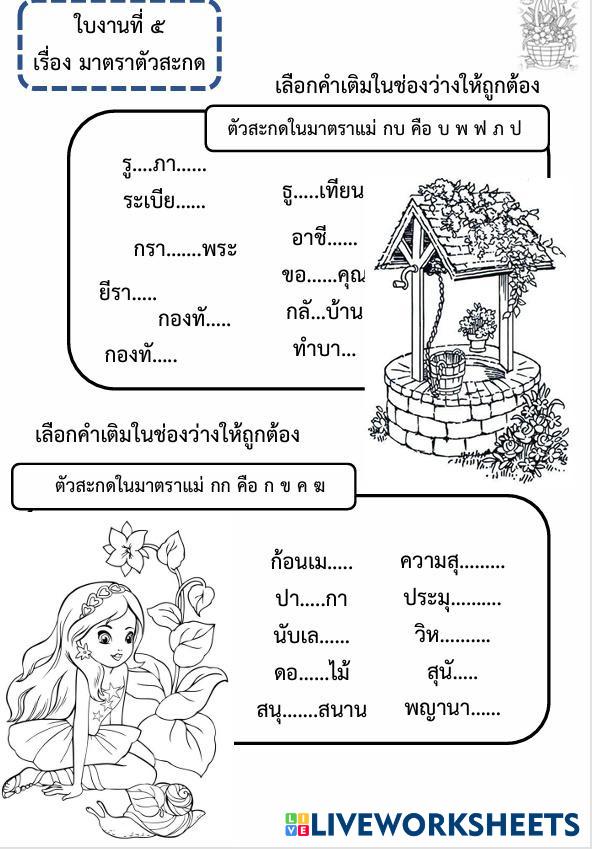 ใบงานที่ ๕
เรื่อง มาตราตัวสะกด

เลือกคำเติมในช่องว่างให้ถูกต้อง

ตัวสะกดในมาตราแม่ กบ คือ บ พ ฟ ภ ป

รู....ภา......
ระเบีย......
กรา.......พระ
ยีรา.....
กองทั.....
กองทั.....

ธู.....เทียน
อาชี......
ขอ......คุณ
กลั...บ้าน
ทำบา...

เลือกคำเติมในช่องว่างให้ถูกต้อง

ตัวสะกดในมาตราแม่ กก คือ ก ข ค ฆ

ก้อนเม.....
ปา.....กา
นับเล......
ดอ......ไม้
สนุ.......สนาน

ความสุ.........
ประมุ.........
วิห..........
สุนั.....
พญานา......

LIVEWORKSHEETS